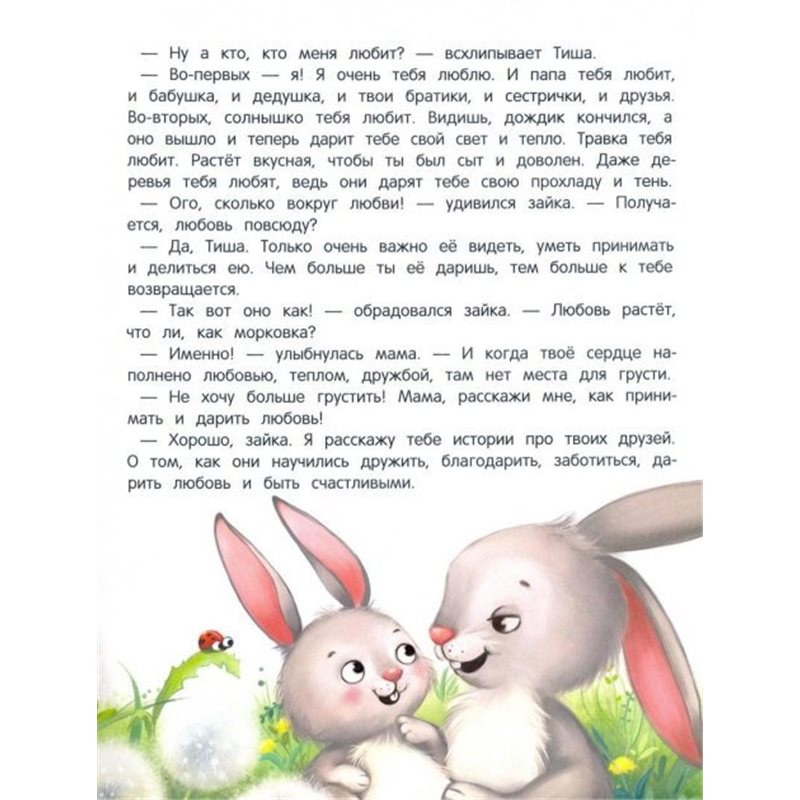 — Ну а кто, кто меня любит? — всхлипывает Тиша.

— Во-первых — я! Я очень тебя люблю. И папа тебя любит, и бабушка, и дедушка, и твои братики, и сестрички, и друзья. Во-вторых, солнышко тебя любит. Видишь, дождик кончился, а оно вышло и теперь дарит тебе свой свет и тепло. Травка тебя любит. Растёт вкусная, чтобы ты был сыт и доволен. Даже деревья тебя любят, ведь они дарят тебе свою прохладу и тень.

— Ого, сколько вокруг любви! — удивился зайка. — Получается, любовь повсюду?

— Да, Тиша. Только очень важно её видеть, уметь принимать и делиться ею. Чем больше ты её даришь, тем больше к тебе возвращается.

— Так вот оно как! — обрадовался зайка. — Любовь растёт, что ли, как морковка?

— Именно! — улыбнулась мама. — И когда твоё сердце наполнено любовью, теплом, дружбой, там нет места для грусти.

— Не хочу больше грустить! Мама, расскажи мне, как принимать и дарить любовь!

— Хорошо, зайка. Я расскажу тебе истории про твоих друзей. О том, как они научились дружить, благодарить, заботиться, дарить любовь и быть счастливыми.